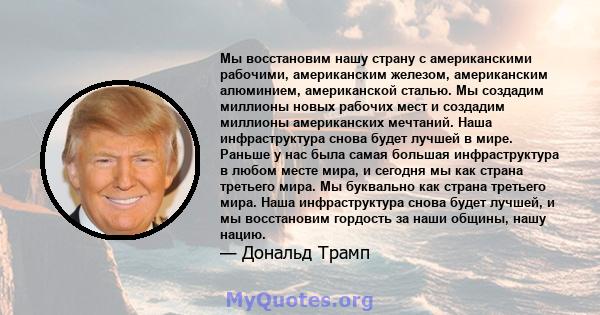 Мы восстановим нашу страну с американскими рабочими, американским железом, американским алюминием, американской сталью. Мы создадим миллионы новых рабочих мест и создадим миллионы американских мечтаний. Наша инфраструктура снова будет лучшей в мире. Раньше у нас была самая большая инфраструктура в любом месте мира, и сегодня мы как страна третьего мира. Мы буквально как страна третьего мира. Наша инфраструктура снова будет лучшей, и мы восстановим гордость за наши общины, нашу нацию.

— Дональд Трамп

MyQuotes.org